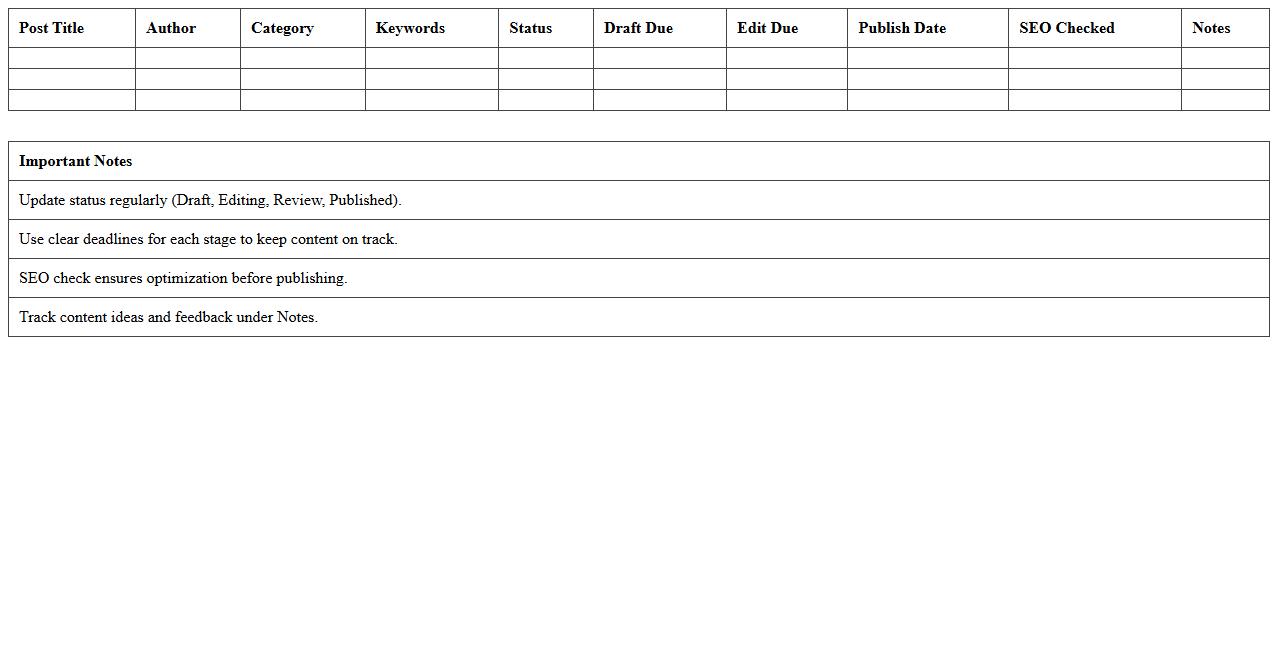 | Post Title | Author | Category | Keywords | Status | Draft Due | Edit Due | Publish Date | SEO Checked | Notes |
|---|---|---|---|---|---|---|---|---|---|
| | | | | | | | | | |
| | | | | | | | | | |
| | | | | | | | | | |

| Important Notes |
|---|
| Update status regularly (Draft, Editing, Review, Published). |
| Use clear deadlines for each stage to keep content on track. |
| SEO check ensures optimization before publishing. |
| Track content ideas and feedback under Notes. |